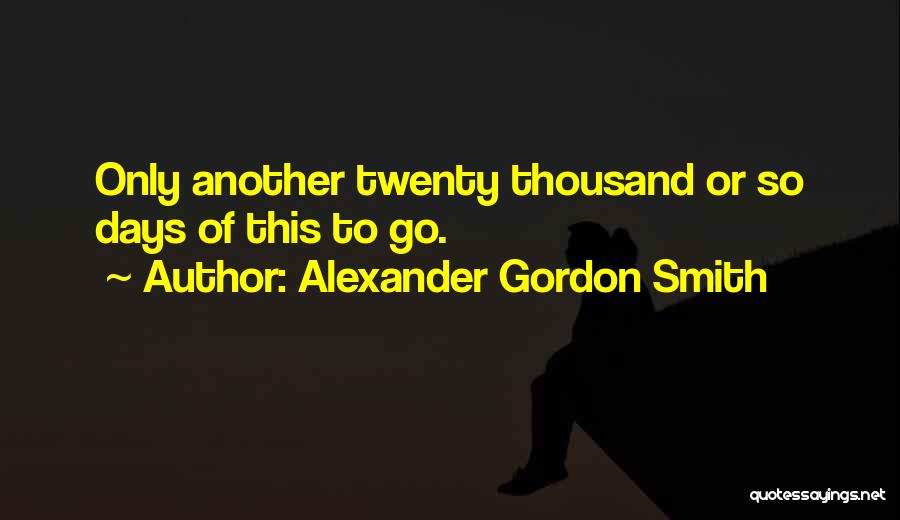 Only another twenty thousand or so days of this to go.

~ Author: Alexander Gordon Smith

quotessayings.net